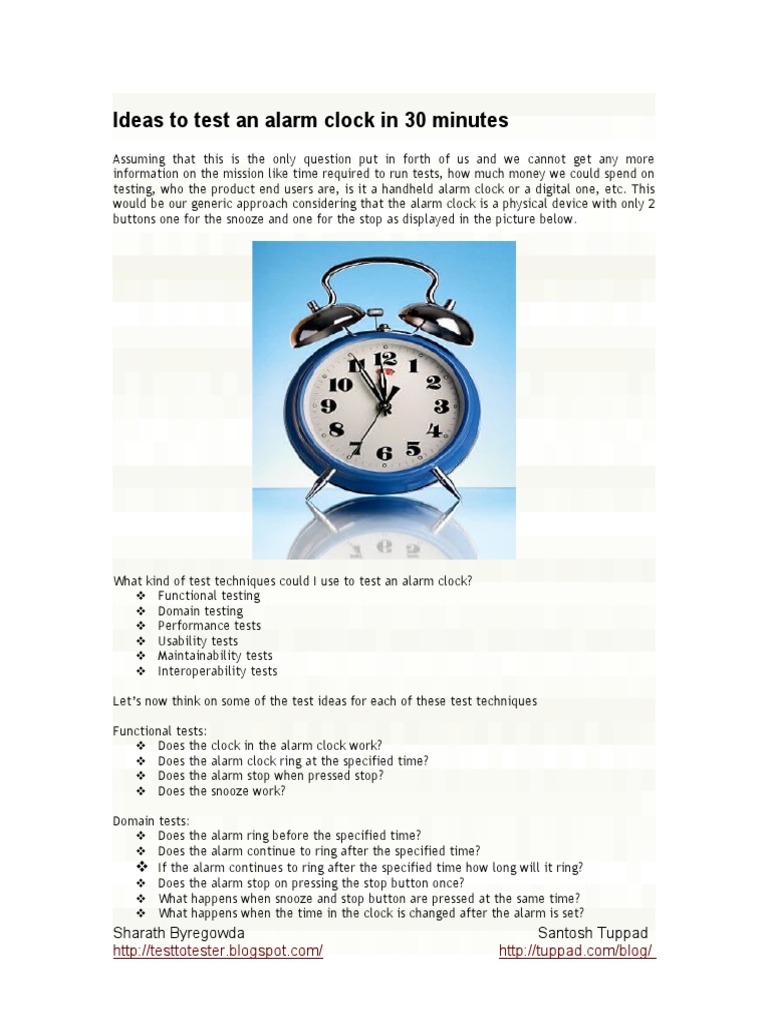 Ideas to test an alarm clock in 30 minutes

Assuming that this is the only question put in forth of us and we cannot get any more information on the mission like time required to run tests, how much money we could spend on testing, who the product end users are, is it a handheld alarm clock or a digital one, etc. This would be our generic approach considering that the alarm clock is a physical device with only 2 buttons one for the snooze and one for the stop as displayed in the picture below.

12 1 2 3 4 5 6 7 8 9 10 11

What kind of test techniques could I use to test an alarm clock?
❖ Functional testing
❖ Domain testing
❖ Performance tests
❖ Usability tests
❖ Maintainability tests
❖ Interoperability tests

Let's now think on some of the test ideas for each of these test techniques

Functional tests:
❖ Does the clock in the alarm clock work?
❖ Does the alarm clock ring at the specified time?
❖ Does the alarm stop when pressed stop?
❖ Does the snooze work?

Domain tests:
❖ Does the alarm ring before the specified time?
❖ Does the alarm continue to ring after the specified time?
❖ If the alarm continues to ring after the specified time how long will it ring?
❖ Does the alarm stop on pressing the stop button once?
❖ What happens when snooze and stop button are pressed at the same time?
❖ What happens when the time in the clock is changed after the alarm is set?

Sharath Byregowda
http://testtotester.blogspot.com/

Santosh Tuppad
http://tuppad.com/blog/